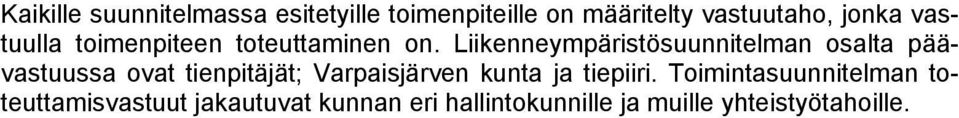 Kaikille suunnitelmassa esitetyille toimenpiteille on määritelty vastuutaho, jonka vastuulla toimenpiteen toteuttaminen on. Liikenneympäristösuunnitelman osalta päävastuussa ovat tienpitäjät; Varpaisjärven kunta ja tiepiiri. Toimintasuunnitelman toteuttamisvastuut jakautuvat kunnan eri hallintokunnille ja muille yhteistyötahoille.